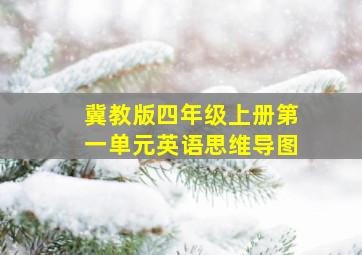 冀教版四年级上册第一单元英语思维导图